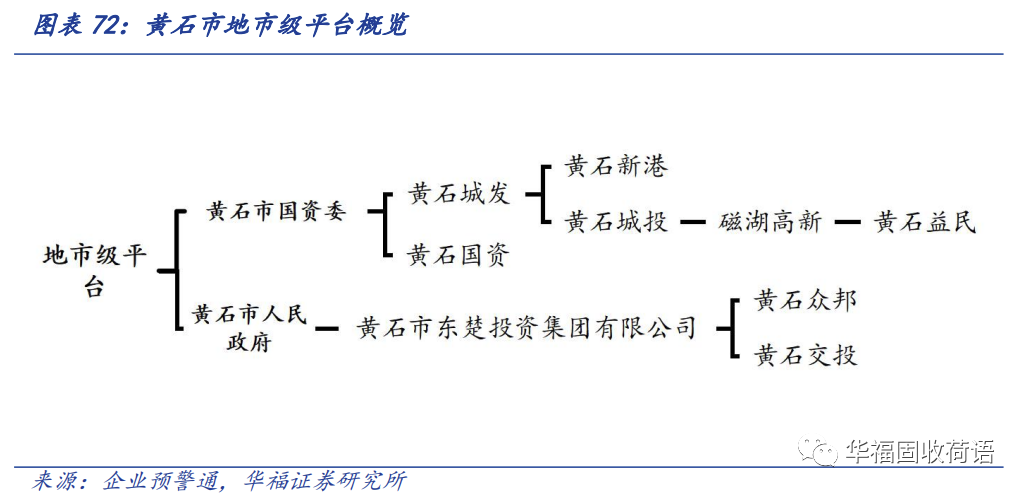 图表 72：黄石市地市级平台概览

地市级平台

黄石市国资委

黄石城发

黄石新港

黄石城投

磁湖高新

黄石益民

黄石国资

黄石市人民政府

黄石市东楚投资集团有限公司

黄石众邦

黄石交投

华福固收荷语

来源：企业预警通，华福证券研究所